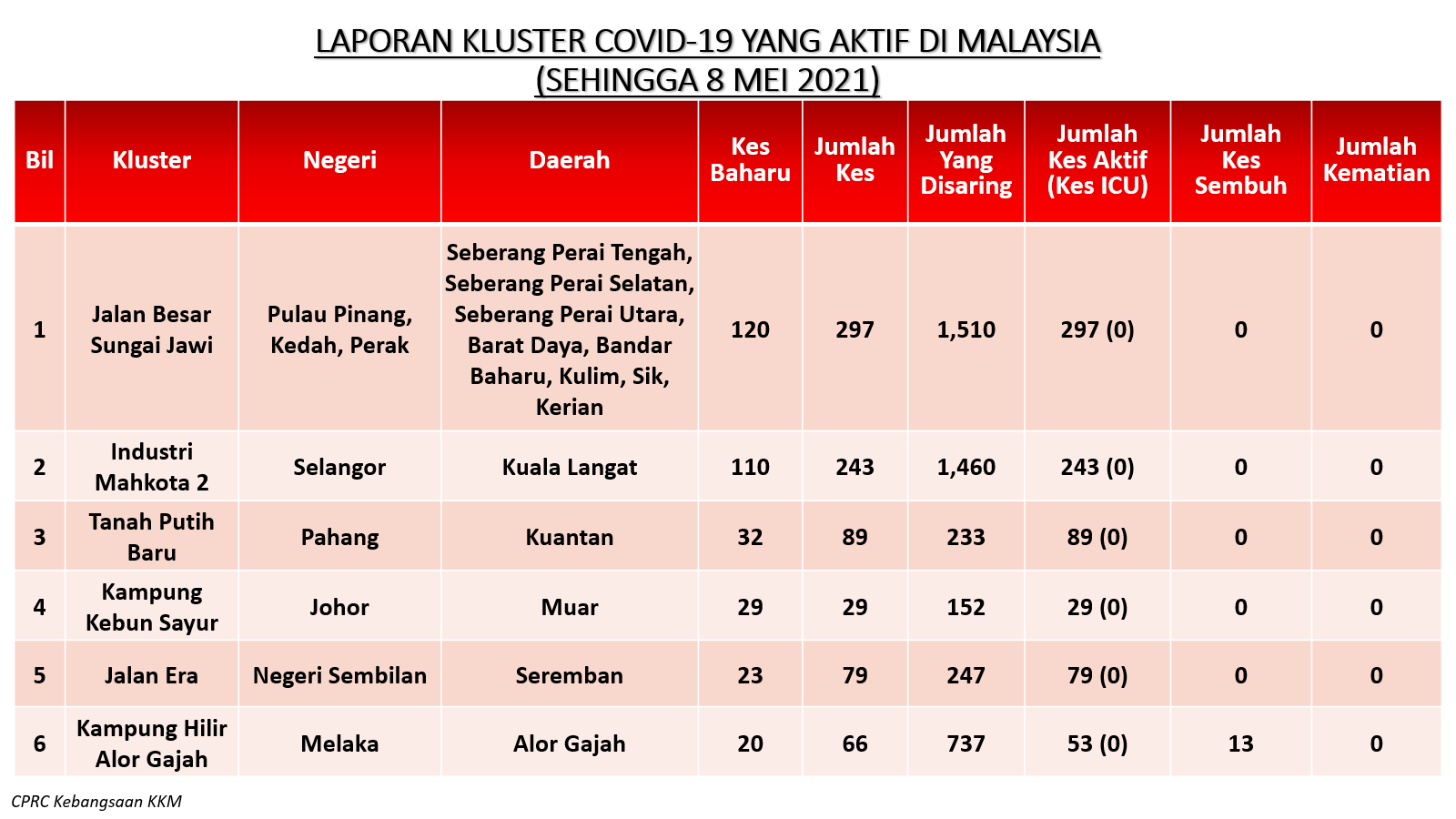 LAPORAN KLUSTER COVID-19 YANG AKTIF DI MALAYSIA
(SEHINGGA 8 MEI 2021)

| Bil | Kluster | Negeri | Daerah | Kes Baharu | Jumlah Kes | Jumlah Yang Disaring | Jumlah Kes Aktif (Kes ICU) | Jumlah Kes Sembuh | Jumlah Kematian |
|---|---|---|---|---|---|---|---|---|---|
| 1 | Jalan Besar Sungai Jawi | Pulau Pinang, Kedah, Perak | Seberang Perai Tengah, Seberang Perai Selatan, Seberang Perai Utara, Barat Daya, Bandar Baharu, Kulim, Sik, Kerian | 120 | 297 | 1,510 | 297 (0) | 0 | 0 |
| 2 | Industri Mahkota 2 | Selangor | Kuala Langat | 110 | 243 | 1,460 | 243 (0) | 0 | 0 |
| 3 | Tanah Putih Baru | Pahang | Kuantan | 32 | 89 | 233 | 89 (0) | 0 | 0 |
| 4 | Kampung Kebun Sayur | Johor | Muar | 29 | 29 | 152 | 29 (0) | 0 | 0 |
| 5 | Jalan Era | Negeri Sembilan | Seremban | 23 | 79 | 247 | 79 (0) | 0 | 0 |
| 6 | Kampung Hilir Alor Gajah | Melaka | Alor Gajah | 20 | 66 | 737 | 53 (0) | 13 | 0 |

CPRC Kebangsaan KKM